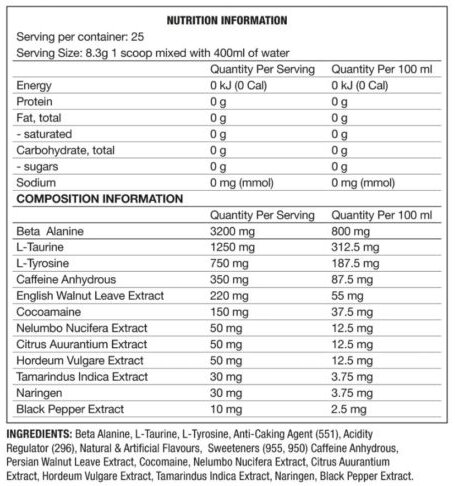 NUTRITION INFORMATION

Serving per container: 25

Serving Size: 8.3g 1 scoop mixed with 400ml of water

| | Quantity Per Serving | Quantity Per 100 ml |
|---|---|---|
| Energy | 0 kJ (0 Cal) | 0 kJ (0 Cal) |
| Protein | 0 g | 0 g |
| Fat, total | 0 g | 0 g |
| - saturated | 0 g | 0 g |
| Carbohydrate, total | 0 g | 0 g |
| - sugars | 0 g | 0 g |
| Sodium | 0 mg (mmol) | 0 mg (mmol) |

COMPOSITION INFORMATION

| | Quantity Per Serving | Quantity Per 100 ml |
|---|---|---|
| Beta Alanine | 3200 mg | 800 mg |
| L-Taurine | 1250 mg | 312.5 mg |
| L-Tyrosine | 750 mg | 187.5 mg |
| Caffeine Anhydrous | 350 mg | 87.5 mg |
| English Walnut Leave Extract | 220 mg | 55 mg |
| Cocoamaine | 150 mg | 37.5 mg |
| Nelumbo Nucifera Extract | 50 mg | 12.5 mg |
| Citrus Auurantium Extract | 50 mg | 12.5 mg |
| Hordeum Vulgare Extract | 50 mg | 12.5 mg |
| Tamarindus Indica Extract | 30 mg | 3.75 mg |
| Naringen | 30 mg | 3.75 mg |
| Black Pepper Extract | 10 mg | 2.5 mg |

INGREDIENTS: Beta Alanine, L-Taurine, L-Tyrosine, Anti-Caking Agent (551), Acidity Regulator (296), Natural & Artificial Flavours, Sweeteners (955, 950) Caffeine Anhydrous, Persian Walnut Leave Extract, Cocomaine, Nelumbo Nucifera Extract, Citrus Auurantium Extract, Hordeum Vulgare Extract, Tamarindus Indica Extract, Naringen, Black Pepper Extract.